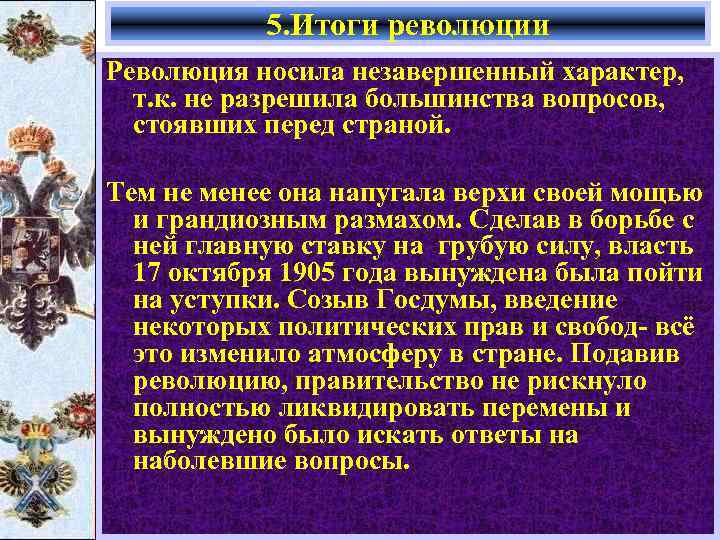 5.Итоги революции

Революция носила незавершенный характер, т.к. не разрешила большинства вопросов, стоявших перед страной.

Тем не менее она напугала верхи своей мощью и грандиозным размахом. Сделав в борьбе с ней главную ставку на грубую силу, власть 17 октября 1905 года вынуждена была пойти на уступки. Созыв Госдумы, введение некоторых политических прав и свобод- всё это изменило атмосферу в стране. Подавив революцию, правительство не рискнуло полностью ликвидировать перемены и вынуждено было искать ответы на наболевшие вопросы.